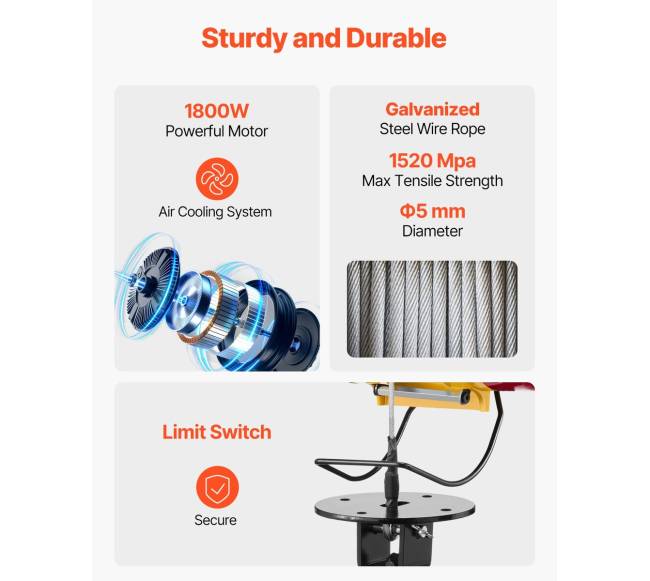 Sturdy and Durable

1800W
Powerful Motor

Air Cooling System

Galvanized
Steel Wire Rope

1520 Mpa
Max Tensile Strength

Φ5 mm
Diameter

Limit Switch

Secure